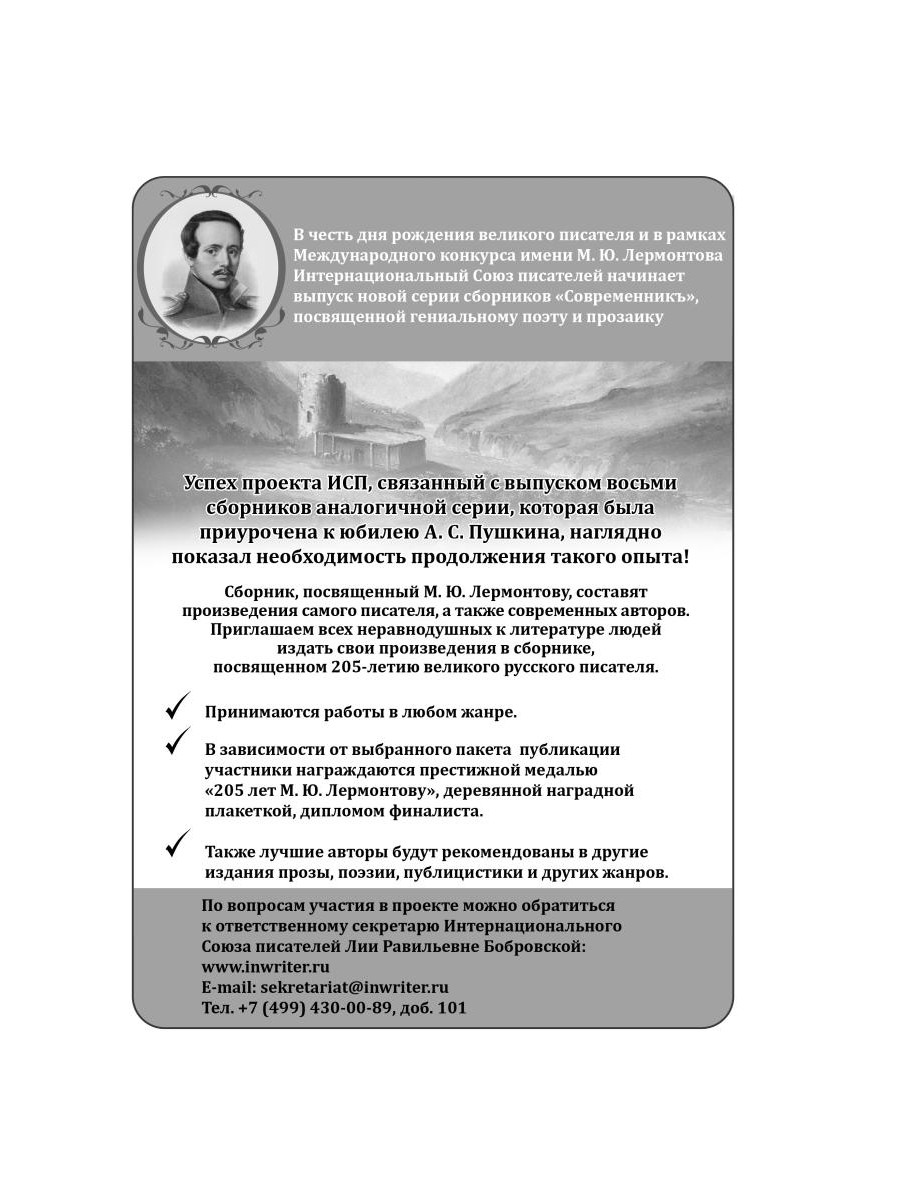 В честь дня рождения великого писателя и в рамках Международного конкурса имени М. Ю. Лермонтова Интернациональный Союз писателей начинает выпуск новой серии сборников «Современникъ», посвященной гениальному поэту и прозаику

Успех проекта ИСП, связанный с выпуском восьми сборников аналогичной серии, которая была приурочена к юбилею А. С. Пушкина, наглядно показал необходимость продолжения такого опыта!

Сборник, посвященный М. Ю. Лермонтову, составят произведения самого писателя, а также современных авторов. Приглашаем всех неравнодушных к литературе людей издать свои произведения в сборнике, посвященном 205-летию великого русского писателя.

Принимаются работы в любом жанре.

В зависимости от выбранного пакета публикации участники награждаются престижной медалью «205 лет М. Ю. Лермонтову», деревянной наградной плакеткой, дипломом финалиста.

Также лучшие авторы будут рекомендованы в другие издания прозы, поэзии, публицистики и других жанров.

По вопросам участия в проекте можно обратиться к ответственному секретарю Интернационального Союза писателей Лии Равильевне Бобровской:
www.inwriter.ru
E-mail: sekretariat@inwriter.ru
Тел. +7 (499) 430-00-89, доб. 101